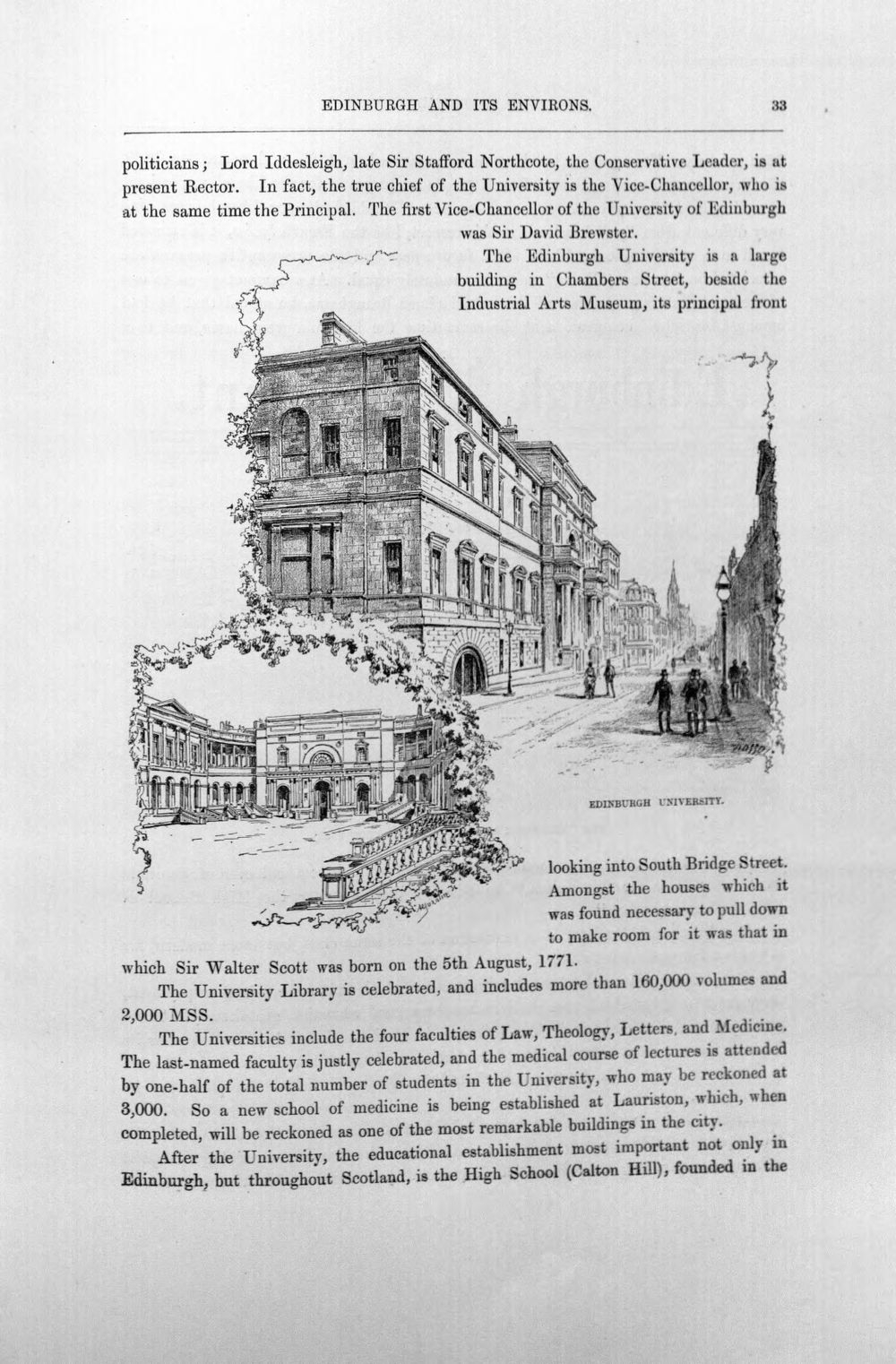 EDINBURGH AND ITS ENVIRONS. 33

politicians; Lord Iddesleigh, late Sir Stafford Northcote, the Conservative Leader, is at present Rector. In fact, the true chief of the University is the Vice-Chancellor, who is at the same time the Principal. The first Vice-Chancellor of the University of Edinburgh was Sir David Brewster.

The Edinburgh University is a large building in Chambers Street, beside the Industrial Arts Museum, its principal front

EDINBURGH UNIVERSITY.

looking into South Bridge Street. Amongst the houses which it was found necessary to pull down to make room for it was that in which Sir Walter Scott was born on the 5th August, 1771.

The University Library is celebrated, and includes more than 160,000 volumes and 2,000 MSS.

The Universities include the four faculties of Law, Theology, Letters, and Medicine. The last-named faculty is justly celebrated, and the medical course of lectures is attended by one-half of the total number of students in the University, who may be reckoned at 3,000. So a new school of medicine is being established at Lauriston, which, when completed, will be reckoned as one of the most remarkable buildings in the city.

After the University, the educational establishment most important not only in Edinburgh, but throughout Scotland, is the High School (Calton Hill), founded in the